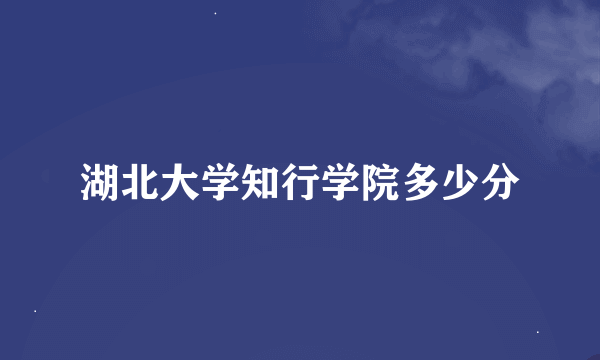 湖北大学知行学院多少分